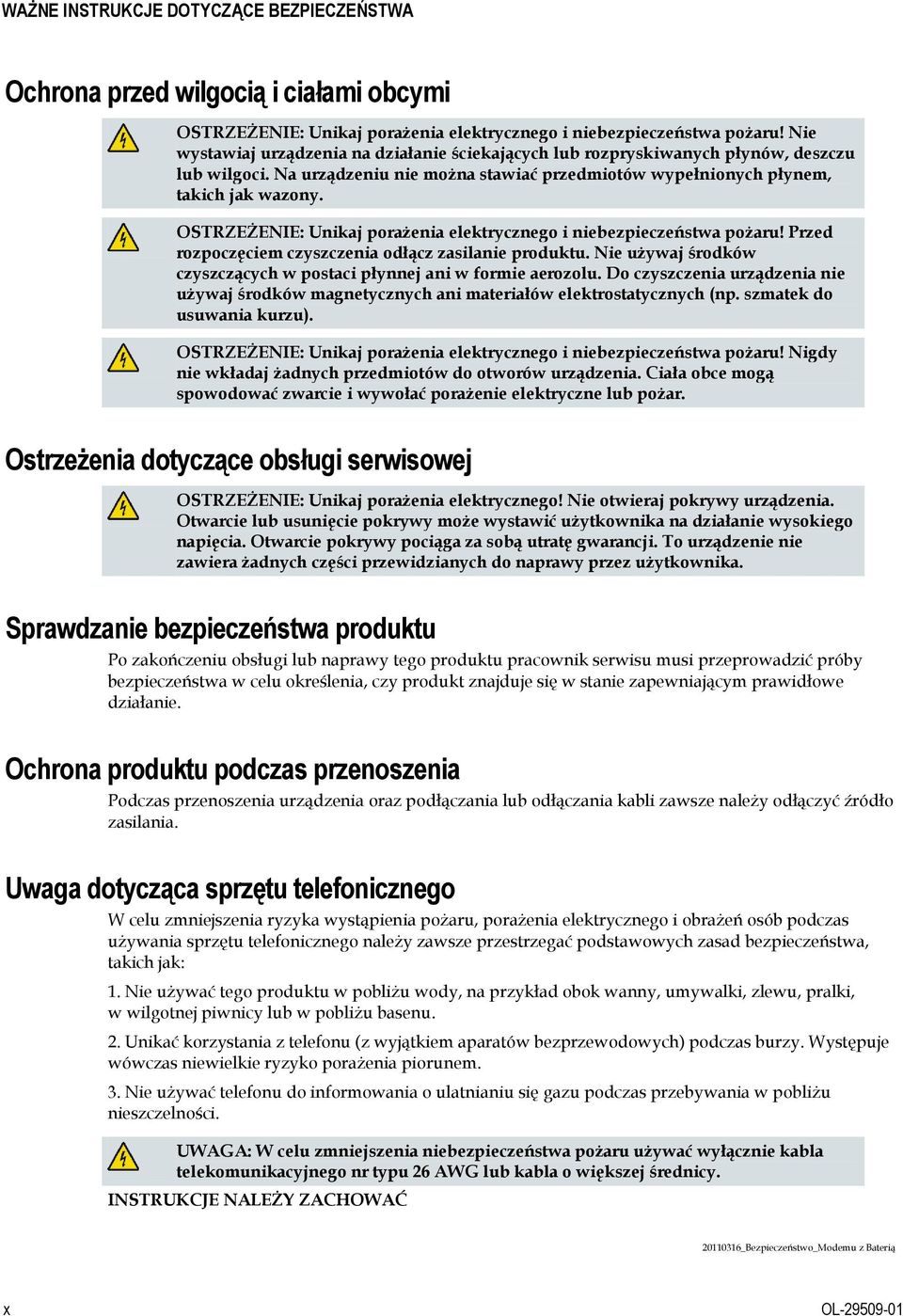 WAŻNE INSTRUKCJE DOTYCZĄCE BEZPIECZEŃSTWA

Ochrona przed wilgocią i ciałami obcymi

OSTRZEŻENIE: Unikaj porażenia elektrycznego i niebezpieczeństwa pożaru! Nie wystawiaj urządzenia na działanie ściekających lub rozpryskiwanych płynów, deszczu lub wilgoci. Na urządzeniu nie można stawiać przedmiotów wypełnionych płynem, takich jak wazony.

OSTRZEŻENIE: Unikaj porażenia elektrycznego i niebezpieczeństwa pożaru! Przed rozpoczęciem czyszczenia odłącz zasilanie produktu. Nie używaj środków czyszczących w postaci płynnej ani w formie aerozolu. Do czyszczenia urządzenia nie używaj środków magnetycznych ani materiałów elektrostatycznych (np. szmatek do usuwania kurzu).

OSTRZEŻENIE: Unikaj porażenia elektrycznego i niebezpieczeństwa pożaru! Nigdy nie wkładaj żadnych przedmiotów do otworów urządzenia. Ciała obce mogą spowodować zwarcie i wywołać porażenie elektryczne lub pożar.

Ostrzeżenia dotyczące obsługi serwisowej

OSTRZEŻENIE: Unikaj porażenia elektrycznego! Nie otwieraj pokrywy urządzenia. Otwarcie lub usunięcie pokrywy może wystawić użytkownika na działanie wysokiego napięcia. Otwarcie pokrywy pociąga za sobą utratę gwarancji. To urządzenie nie zawiera żadnych części przewidzianych do naprawy przez użytkownika.

Sprawdzanie bezpieczeństwa produktu

Po zakończeniu obsługi lub naprawy tego produktu pracownik serwisu musi przeprowadzić próby bezpieczeństwa w celu określenia, czy produkt znajduje się w stanie zapewniającym prawidłowe działanie.

Ochrona produktu podczas przenoszenia

Podczas przenoszenia urządzenia oraz podłączania lub odłączania kabli zawsze należy odłączyć źródło zasilania.

Uwaga dotycząca sprzętu telefonicznego

W celu zmniejszenia ryzyka wystąpienia pożaru, porażenia elektrycznego i obrażeń osób podczas używania sprzętu telefonicznego należy zawsze przestrzegać podstawowych zasad bezpieczeństwa, takich jak:

1. Nie używać tego produktu w pobliżu wody, na przykład obok wanny, umywalki, zlewu, pralki, w wilgotnej piwnicy lub w pobliżu basenu.

2. Unikać korzystania z telefonu (z wyjątkiem aparatów bezprzewodowych) podczas burzy. Występuje wówczas niewielkie ryzyko porażenia piorunem.

3. Nie używać telefonu do informowania o ulatnianiu się gazu podczas przebywania w pobliżu nieszczelności.

UWAGA: W celu zmniejszenia niebezpieczeństwa pożaru używać wyłącznie kabla telekomunikacyjnego nr typu 26 AWG lub kabla o większej średnicy.

INSTRUKCJE NALEŻY ZACHOWAĆ

20110316_Bezpieczeństwo_Modemu z Baterią

x

OL-29509-01